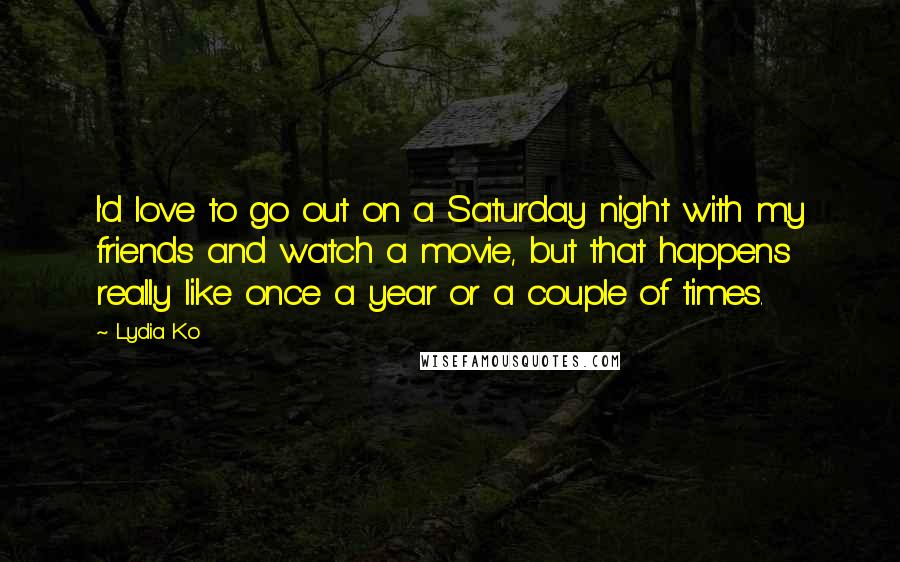 I'd love to go out on a Saturday night with my friends and watch a movie, but that happens really like once a year or a couple of times.

~ Lydia Ko

WISEFAMOUSQUOTES.COM